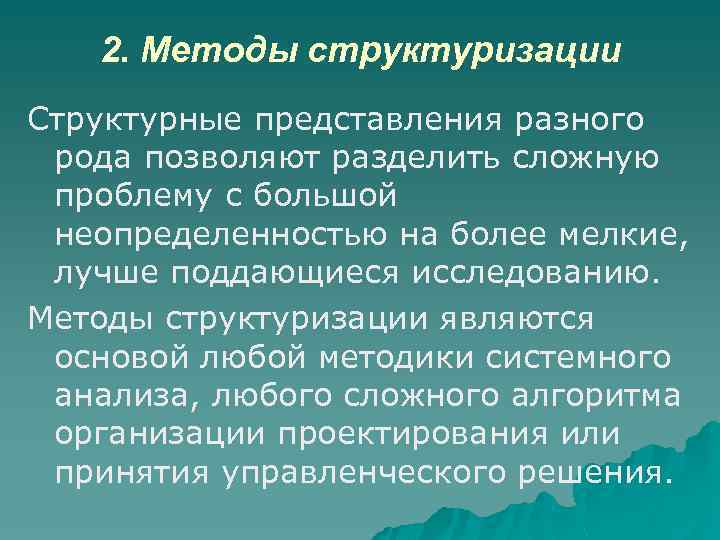 2. Методы структуризации

Структурные представления разного рода позволяют разделить сложную проблему с большой неопределенностью на более мелкие, лучше поддающиеся исследованию.

Методы структуризации являются основой любой методики системного анализа, любого сложного алгоритма организации проектирования или принятия управленческого решения.